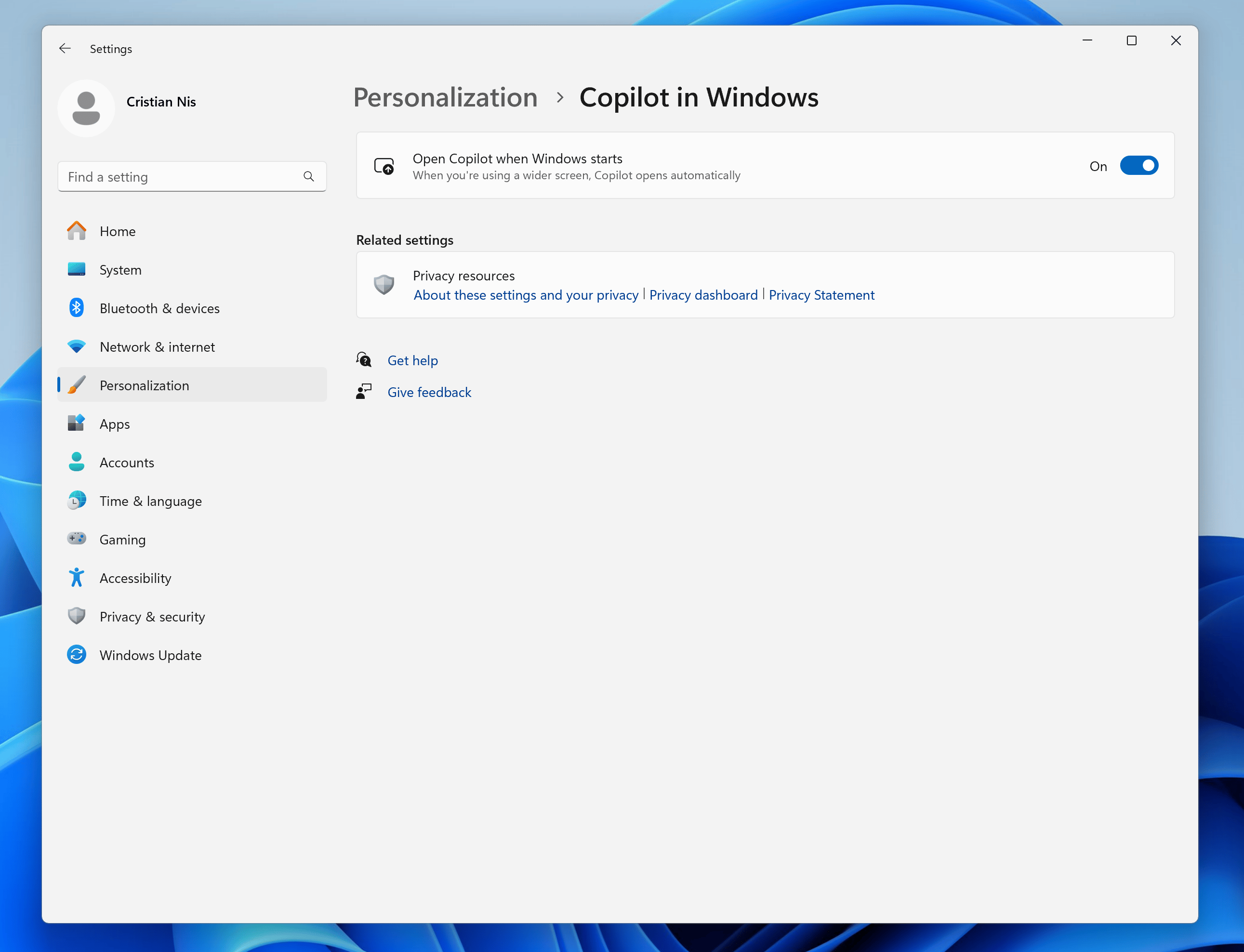 Settings

Cristian Nis

Find a setting

Home
System
Bluetooth & devices
Network & internet
Personalization
Apps
Accounts
Time & language
Gaming
Accessibility
Privacy & security
Windows Update

Personalization > Copilot in Windows

Open Copilot when Windows starts
When you're using a wider screen, Copilot opens automatically
On

Related settings

Privacy resources
About these settings and your privacy | Privacy dashboard | Privacy Statement

Get help
Give feedback